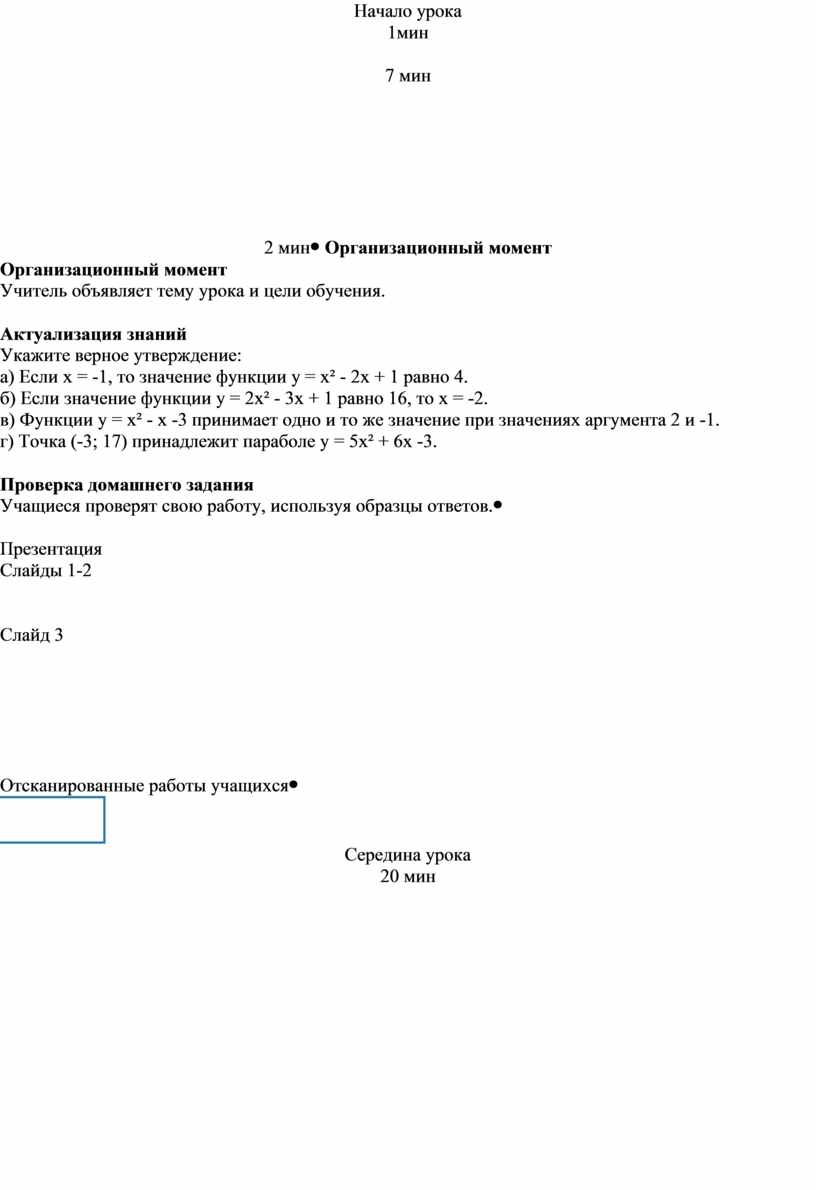 Начало урока
1мин

7 мин

2 мин• **Организационный момент**

**Организационный момент**
Учитель объявляет тему урока и цели обучения.

**Актуализация знаний**
Укажите верное утверждение:
а) Если $x = -1$, то значение функции $y = x^2 - 2x + 1$ равно 4.
б) Если значение функции $y = 2x^2 - 3x + 1$ равно 16, то $x = -2$.
в) Функции $y = x^2 - x - 3$ принимает одно и то же значение при значениях аргумента 2 и -1.
г) Точка (-3; 17) принадлежит параболе $y = 5x^2 + 6x - 3$.

**Проверка домашнего задания**
Учащиеся проверят свою работу, используя образцы ответов.•

Презентация
Слайды 1-2

Слайд 3

Отсканированные работы учащихся•

Середина урока
20 мин